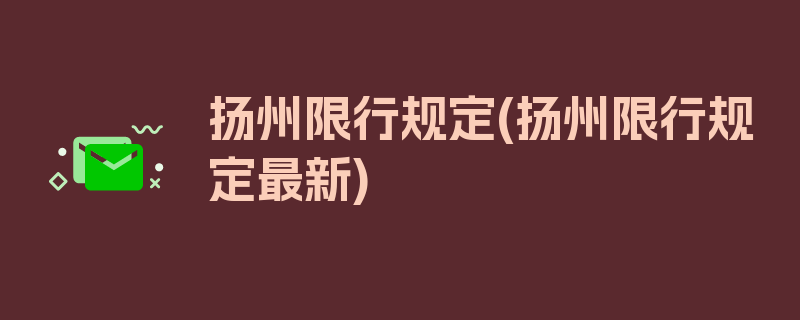 扬州限行规定(扬州限行规定最新)